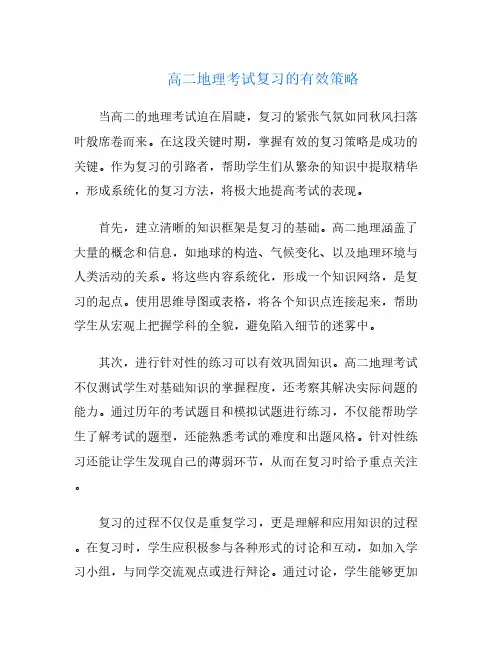 高二地理考试复习的有效策略

当高二的地理考试迫在眉睫，复习的紧张气氛如同秋风扫落叶般席卷而来。在这段关键时期，掌握有效的复习策略是成功的关键。作为复习的引路者，帮助学生们从繁杂的知识中提取精华，形成系统化的复习方法，将极大地提高考试的表现。

首先，建立清晰的知识框架是复习的基础。高二地理涵盖了大量的概念和信息，如地球的构造、气候变化、以及地理环境与人类活动的关系。将这些内容系统化，形成一个知识网络，是复习的起点。使用思维导图或表格，将各个知识点连接起来，帮助学生从宏观上把握学科的全貌，避免陷入细节的迷雾中。

其次，进行针对性的练习可以有效巩固知识。高二地理考试不仅测试学生对基础知识的掌握程度，还考察其解决实际问题的能力。通过历年的考试题目和模拟试题进行练习，不仅能帮助学生了解考试的题型，还能熟悉考试的难度和出题风格。针对性练习还能让学生发现自己的薄弱环节，从而在复习时给予重点关注。

复习的过程不仅仅是重复学习，更是理解和应用知识的过程。在复习时，学生应积极参与各种形式的讨论和互动，如加入学习小组，与同学交流观点或进行辩论。通过讨论，学生能够更加